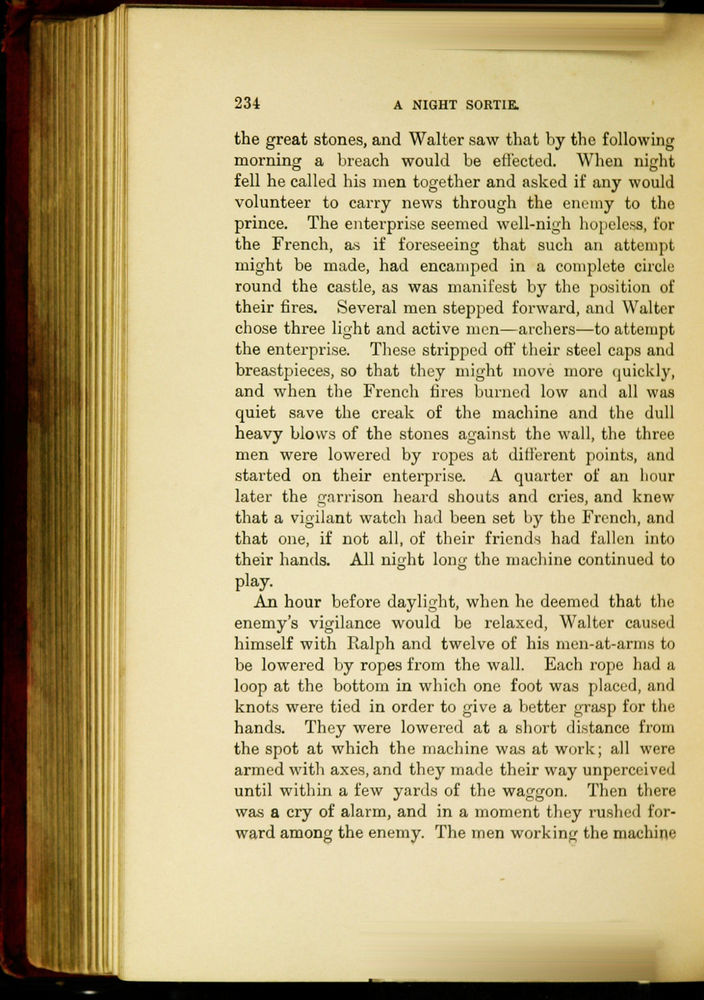 234 A NIGHT SORTIE.

the great stones, and Walter saw that by the following morning a breach would be effected. When night fell he called his men together and asked if any would volunteer to carry news through the enemy to the prince. The enterprise seemed well-nigh hopeless, for the French, as if foreseeing that such an attempt might be made, had encamped in a complete circle round the castle, as was manifest by the position of their fires. Several men stepped forward, and Walter chose three light and active men—archers—to attempt the enterprise. These stripped off their steel caps and breastpieces, so that they might move more quickly, and when the French fires burned low and all was quiet save the creak of the machine and the dull heavy blows of the stones against the wall, the three men were lowered by ropes at different points, and started on their enterprise. A quarter of an hour later the garrison heard shouts and cries, and knew that a vigilant watch had been set by the French, and that one, if not all, of their friends had fallen into their hands. All night long the machine continued to play.

An hour before daylight, when he deemed that the enemy's vigilance would be relaxed, Walter caused himself with Ralph and twelve of his men-at-arms to be lowered by ropes from the wall. Each rope had a loop at the bottom in which one foot was placed, and knots were tied in order to give a better grasp for the hands. They were lowered at a short distance from the spot at which the machine was at work; all were armed with axes, and they made their way unperceived until within a few yards of the waggon. Then there was a cry of alarm, and in a moment they rushed forward among the enemy. The men working the machine